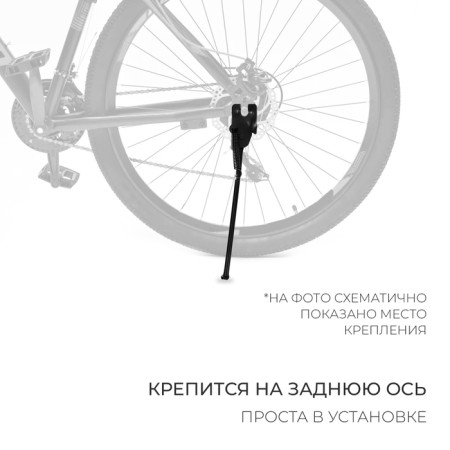 *НА ФОТО СХЕМАТИЧНО ПОКАЗАНО МЕСТО КРЕПЛЕНИЯ

КРЕПИТСЯ НА ЗАДНЮЮ ОСЬ

ПРОСТА В УСТАНОВКЕ